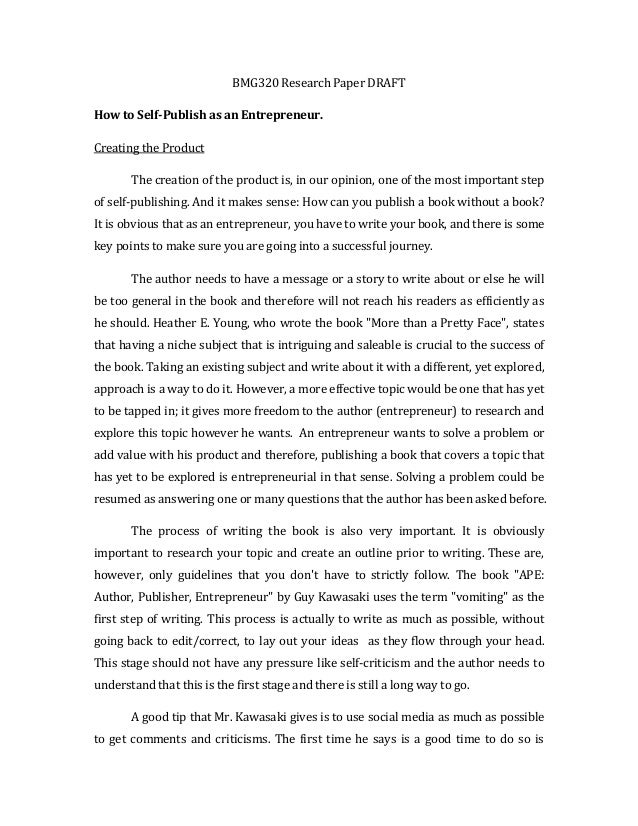 BMG320 Research Paper DRAFT

How to Self-Publish as an Entrepreneur.

Creating the Product

The creation of the product is, in our opinion, one of the most important step of self-publishing. And it makes sense: How can you publish a book without a book? It is obvious that as an entrepreneur, you have to write your book, and there is some key points to make sure you are going into a successful journey.

The author needs to have a message or a story to write about or else he will be too general in the book and therefore will not reach his readers as efficiently as he should. Heather E. Young, who wrote the book "More than a Pretty Face", states that having a niche subject that is intriguing and saleable is crucial to the success of the book. Taking an existing subject and write about it with a different, yet explored, approach is a way to do it. However, a more effective topic would be one that has yet to be tapped in; it gives more freedom to the author (entrepreneur) to research and explore this topic however he wants. An entrepreneur wants to solve a problem or add value with his product and therefore, publishing a book that covers a topic that has yet to be explored is entrepreneurial in that sense. Solving a problem could be resumed as answering one or many questions that the author has been asked before.

The process of writing the book is also very important. It is obviously important to research your topic and create an outline prior to writing. These are, however, only guidelines that you don't have to strictly follow. The book "APE: Author, Publisher, Entrepreneur" by Guy Kawasaki uses the term "vomiting" as the first step of writing. This process is actually to write as much as possible, without going back to edit/correct, to lay out your ideas as they flow through your head. This stage should not have any pressure like self-criticism and the author needs to understand that this is the first stage and there is still a long way to go.

A good tip that Mr. Kawasaki gives is to use social media as much as possible to get comments and criticisms. The first time he says is a good time to do so is